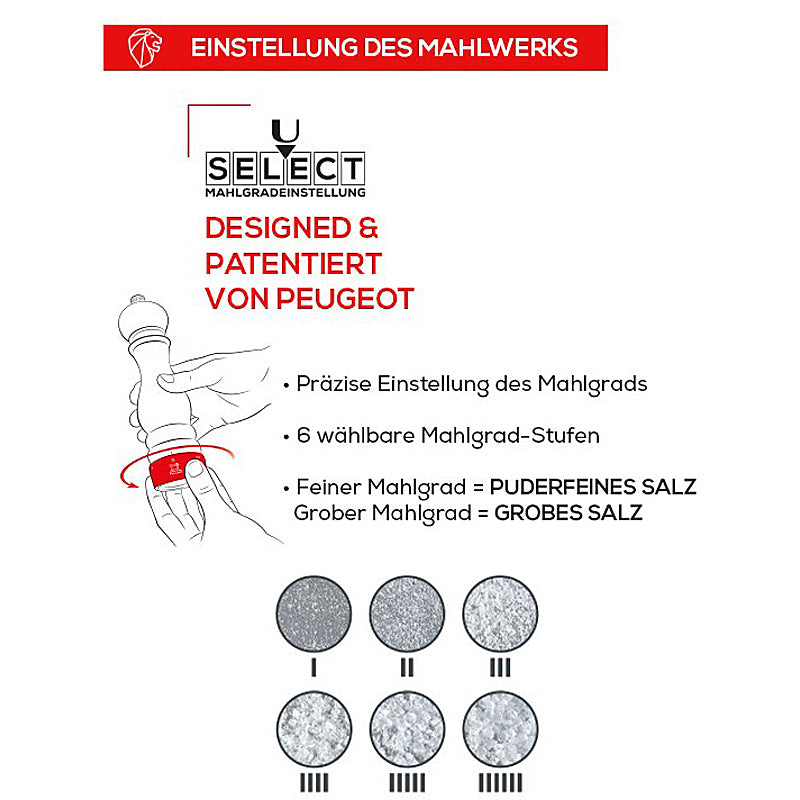 EINSTELLUNG DES MAHLWERKS

U
SELECT
MAHLGRADEINSTELLUNG

DESIGNED & PATENTIERT VON PEUGEOT

• Präzise Einstellung des Mahlgrads

• 6 wählbare Mahlgrad-Stufen

• Feiner Mahlgrad = PUDERFEINES SALZ
Grober Mahlgrad = GROBES SALZ

I II III

IIII IIIII IIIIII